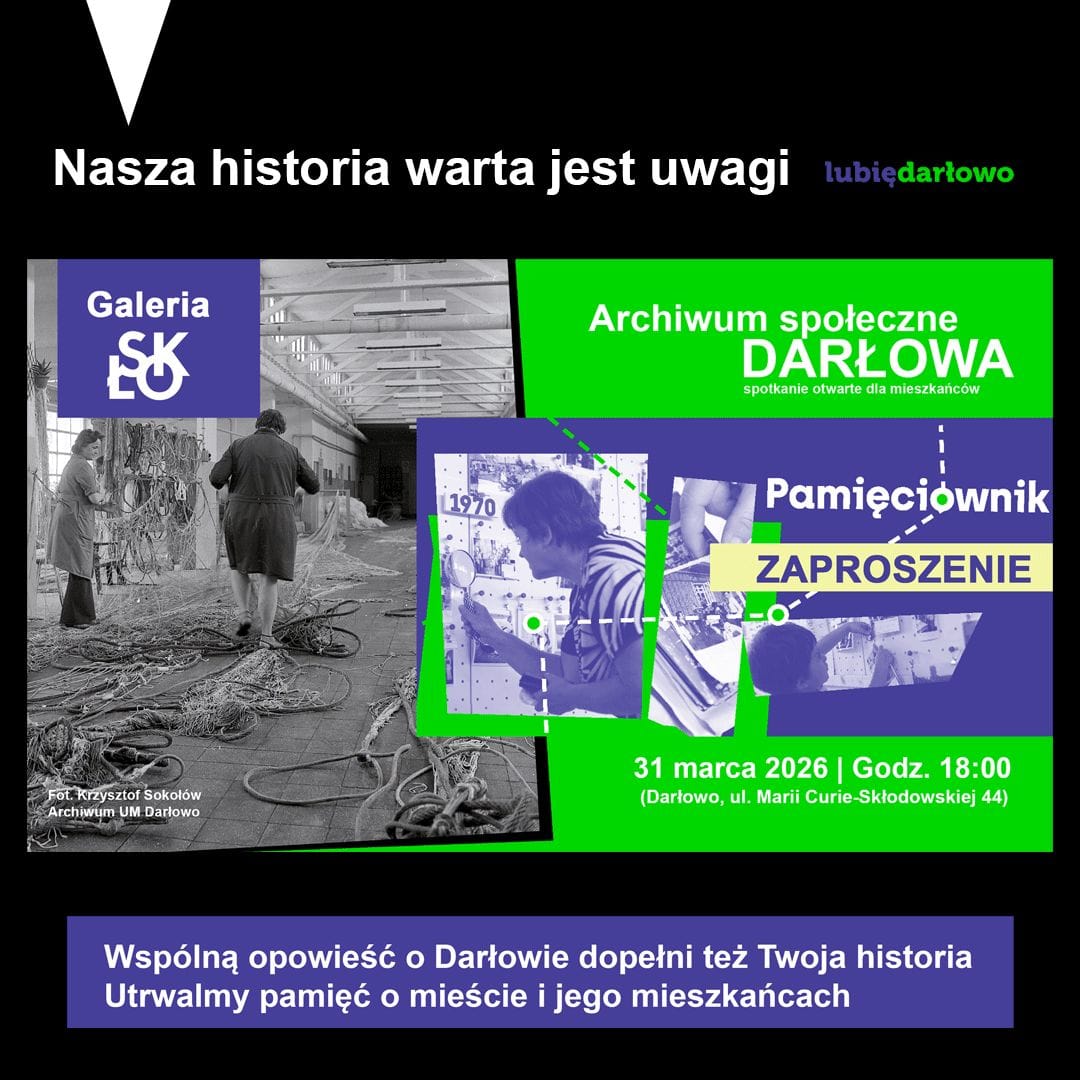 Nasza historia warta jest uwagi

lubiędarłowo

Galeria
SKŁO

Fot. Krzysztof Sokołów
Archiwum UM Darłowo

Archiwum społeczne
DARŁOWA
spotkanie otwarte dla mieszkańców

1970

Pamięciownik

ZAPROSZENIE

31 marca 2026 | Godz. 18:00
(Darłowo, ul. Marii Curie-Skłodowskiej 44)

Wspólną opowieść o Darłowie dopełni też Twoja historia
Utrwalmy pamięć o mieście i jego mieszkańcach